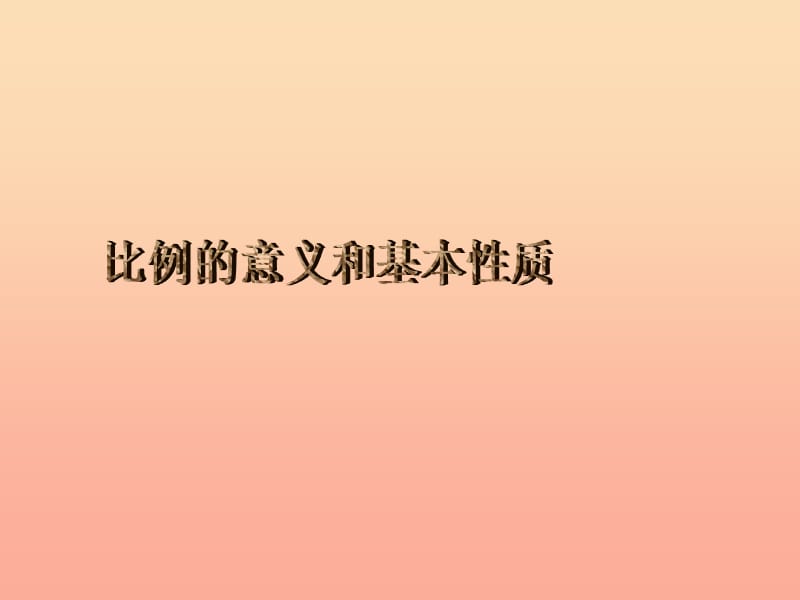 比例的意义和基本性质